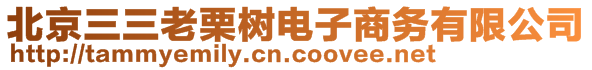 北京三三老栗树电子商务有限公司
http://tammyemily.cn.coovee.net